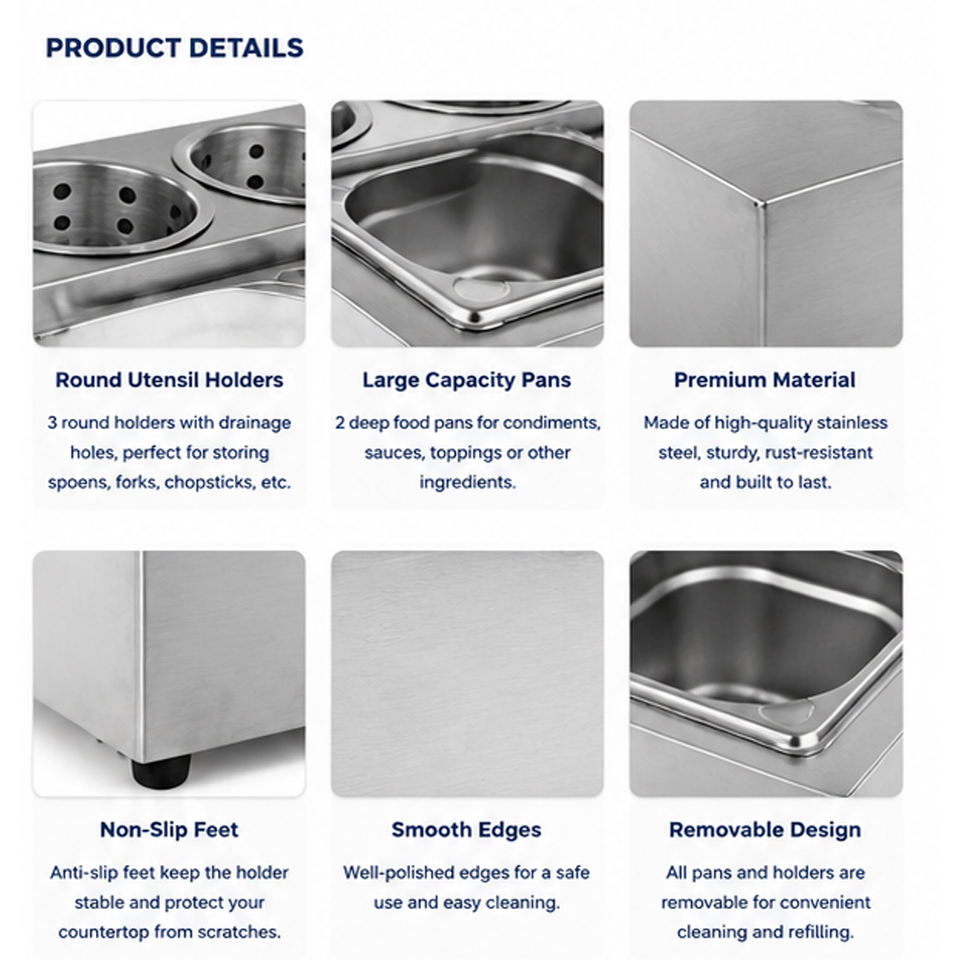 PRODUCT DETAILS

Round Utensil Holders

3 round holders with drainage holes, perfect for storing spoens, forks, chopsticks, etc.

Large Capacity Pans

2 deep food pans for condiments, sauces, toppings or other ingredients.

Premium Material

Made of high-quality stainless steel, sturdy, rust-resistant and built to last.

Non-Slip Feet

Anti-slip feet keep the holder stable and protect your countertop from scratches.

Smooth Edges

Well-polished edges for a safe use and easy cleaning.

Removable Design

All pans and holders are removable for convenient cleaning and refilling.